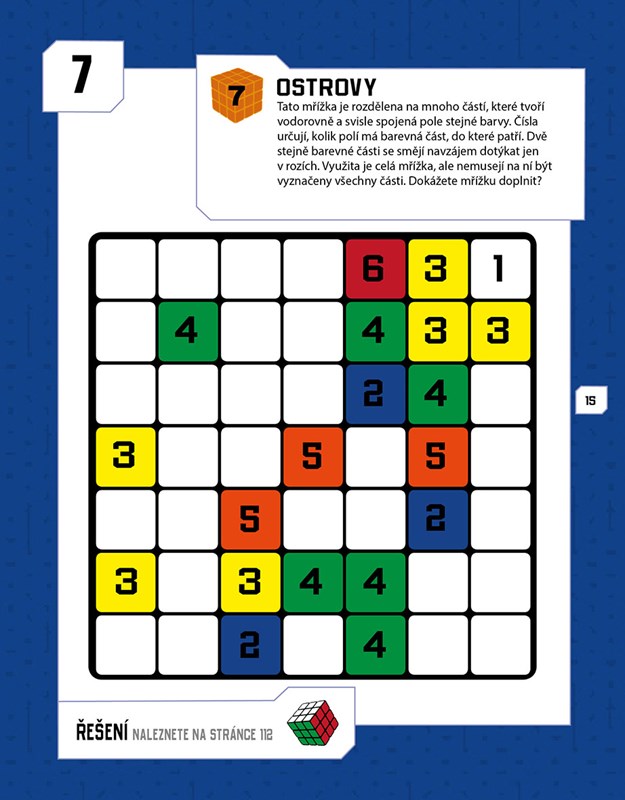 7

7

OSTROVY

Tato mřížka je rozdělena na mnoho částí, které tvoří vodorovně a svisle spojená pole stejné barvy. Čísla určují, kolik polí má barevná část, do které patří. Dvě stejně barevné části se smějí navzájem dotýkat jen v rozích. Využita je celá mřížka, ale nemusejí na ní být vyznačeny všechny části. Dokážete mřížku doplnit?

|   |   |   |   |   |   |   |
|---|---|---|---|---|---|---|
|   |   |   |   | 6 | 3 | 1 |
|   | 4 |   |   | 4 | 3 | 3 |
|   |   |   |   | 2 | 4 |   |
| 3 |   |   | 5 |   | 5 |   |
|   |   | 5 |   |   | 2 |   |
| 3 |   | 3 | 4 | 4 |   |   |
|   |   | 2 |   | 4 |   |   |

15

ŘEŠENÍ NALEZNETE NA STRÁNCE 112